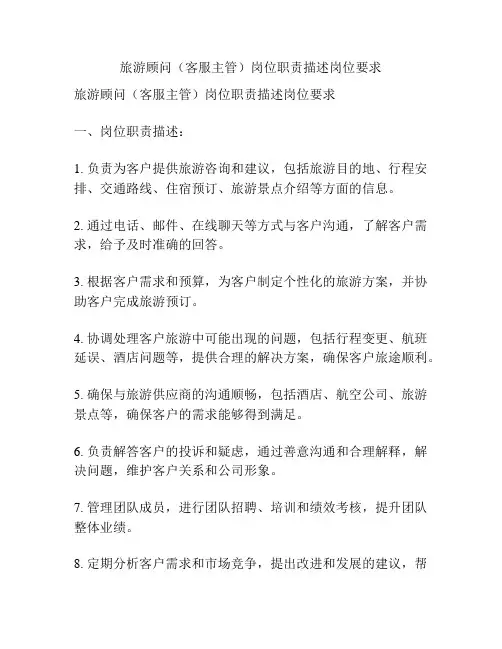 旅游顾问（客服主管）岗位职责描述岗位要求

旅游顾问（客服主管）岗位职责描述岗位要求

一、岗位职责描述：

1. 负责为客户提供旅游咨询和建议，包括旅游目的地、行程安排、交通路线、住宿预订、旅游景点介绍等方面的信息。

2. 通过电话、邮件、在线聊天等方式与客户沟通，了解客户需求，给予及时准确的回答。

3. 根据客户需求和预算，为客户制定个性化的旅游方案，并协助客户完成旅游预订。

4. 协调处理客户旅游中可能出现的问题，包括行程变更、航班延误、酒店问题等，提供合理的解决方案，确保客户旅途顺利。

5. 确保与旅游供应商的沟通顺畅，包括酒店、航空公司、旅游景点等，确保客户的需求能够得到满足。

6. 负责解答客户的投诉和疑虑，通过善意沟通和合理解释，解决问题，维护客户关系和公司形象。

7. 管理团队成员，进行团队招聘、培训和绩效考核，提升团队整体业绩。

8. 定期分析客户需求和市场竞争，提出改进和发展的建议，帮